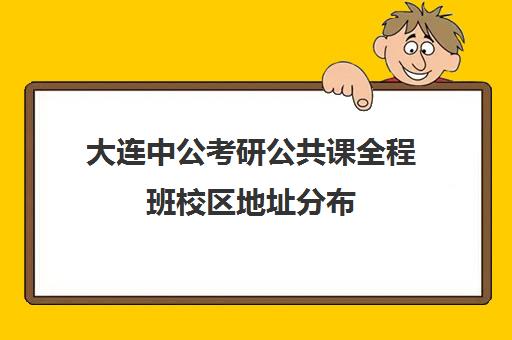 大连中公考研公共课全程班校区地址分布